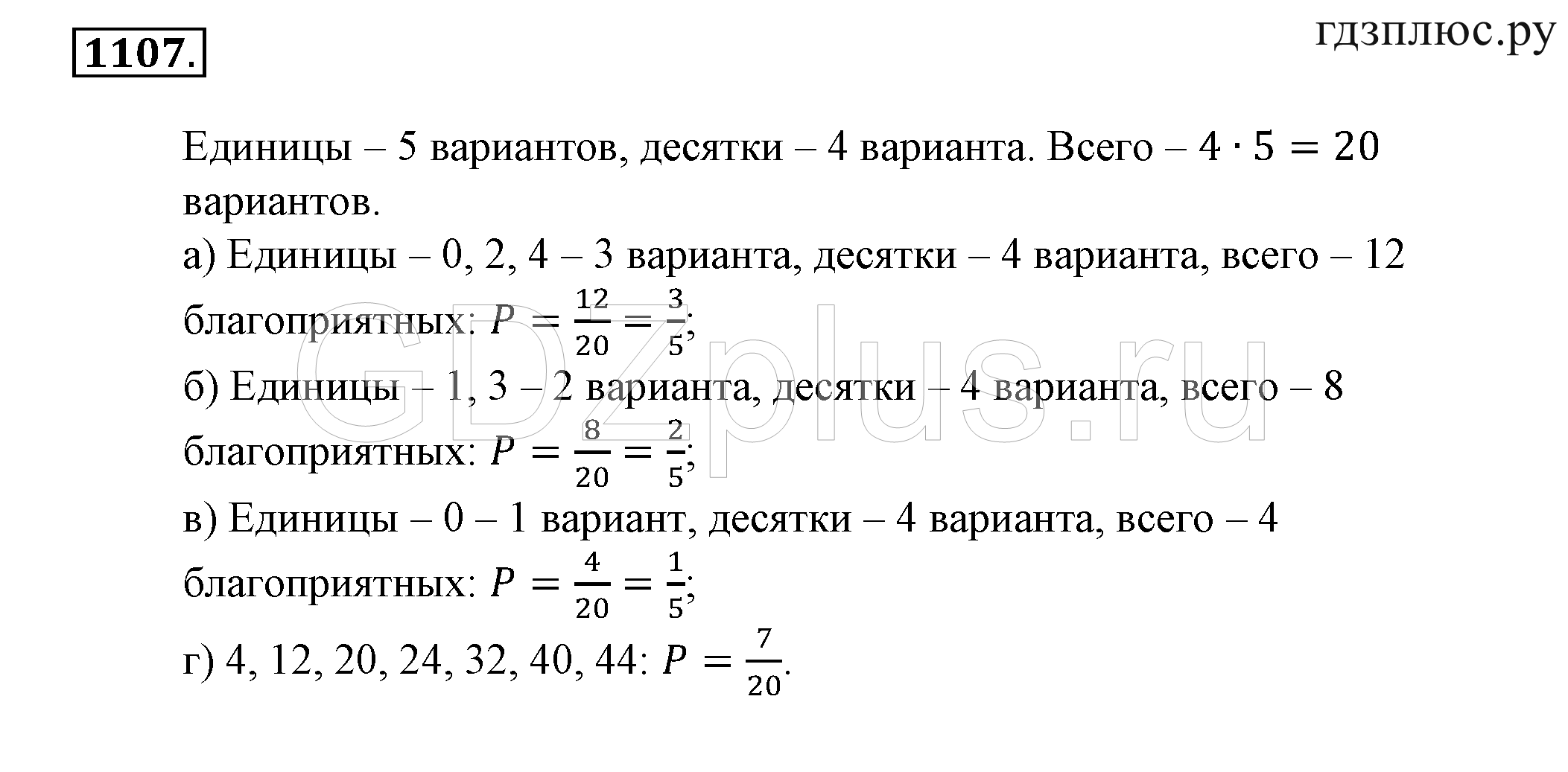 1107.

гдзплюс.ру

Единицы – 5 вариантов, десятки – 4 варианта. Всего – $4 \cdot 5 = 20$ вариантов.
а) Единицы – 0, 2, 4 – 3 варианта, десятки – 4 варианта, всего – 12 благоприятных: $P = \frac{12}{20} = \frac{3}{5}$;
б) Единицы – 1, 3 – 2 варианта, десятки – 4 варианта, всего – 8 благоприятных: $P = \frac{8}{20} = \frac{2}{5}$;
в) Единицы – 0 – 1 вариант, десятки – 4 варианта, всего – 4 благоприятных: $P = \frac{4}{20} = \frac{1}{5}$;
г) 4, 12, 20, 24, 32, 40, 44: $P = \frac{7}{20}$.

GDZplus.ru